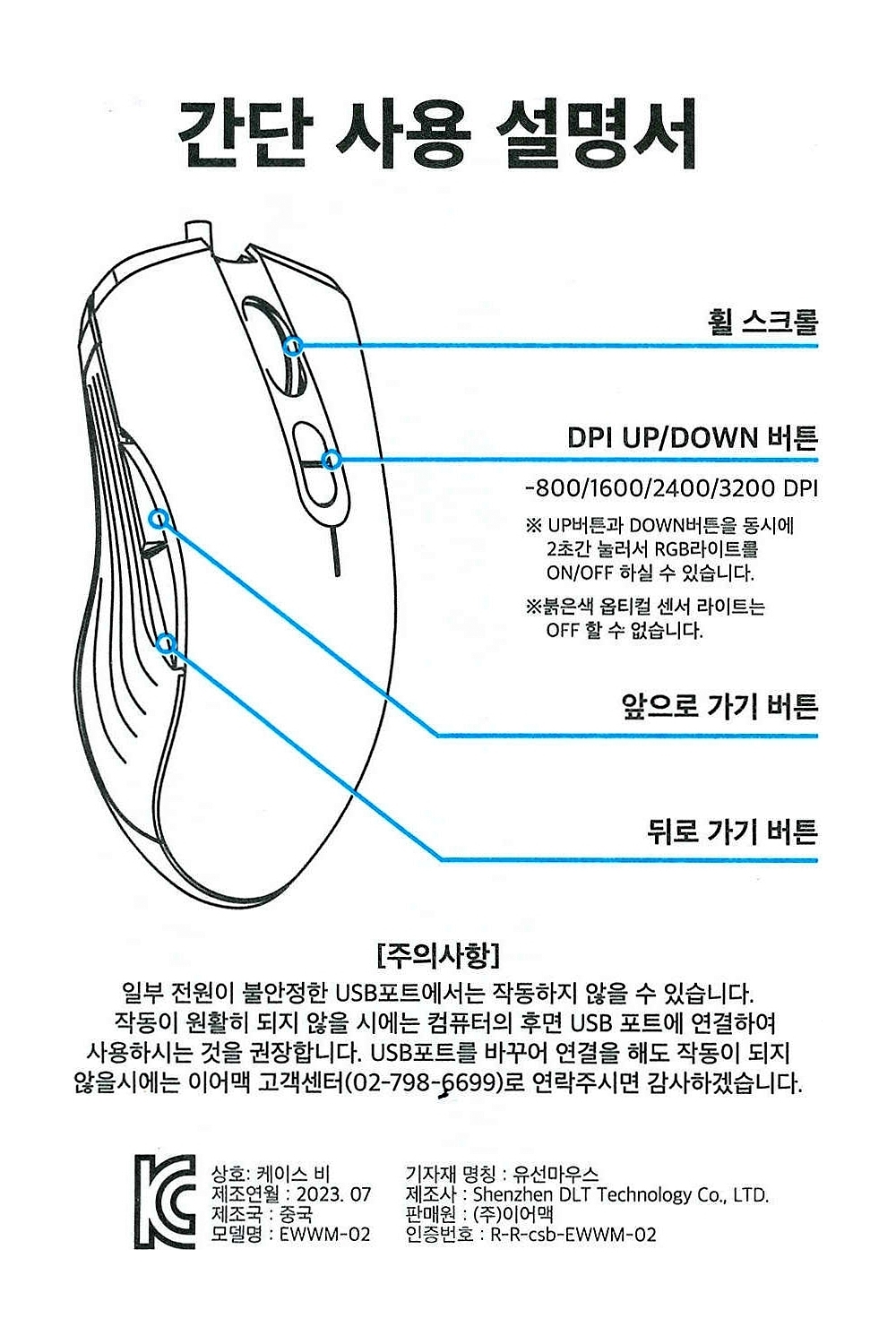 간단 사용 설명서

휠 스크롤

DPI UP/DOWN 버튼

-800/1600/2400/3200 DPI

※ UP버튼과 DOWN버튼을 동시에 2초간 눌러서 RGB라이트를 ON/OFF 하실 수 있습니다.

※붉은색 옵티컬 센서 라이트는 OFF 할 수 없습니다.

앞으로 가기 버튼

뒤로 가기 버튼

[주의사항]

일부 전원이 불안정한 USB포트에서는 작동하지 않을 수 있습니다. 작동이 원활히 되지 않을 시에는 컴퓨터의 후면 USB 포트에 연결하여 사용하시는 것을 권장합니다. USB포트를 바꾸어 연결을 해도 작동이 되지 않을시에는 이어맥 고객센터(02-798-6699)로 연락주시면 감사하겠습니다.

상호: 케이스 비
제조연월 : 2023. 07
제조국 : 중국
모델명 : EWWM-02

기자재 명칭 : 유선마우스
제조사 : Shenzhen DLT Technology Co., LTD.
판매원 : (주)이어맥
인증번호 : R-R-csb-EWWM-02